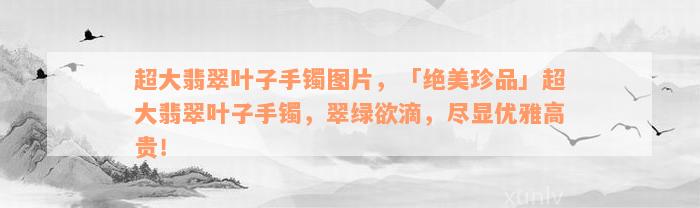 超大翡翠叶子手镯图片，「绝美珍品」超大翡翠叶子手镯，翠绿欲滴，尽显优雅高贵！

xunlv